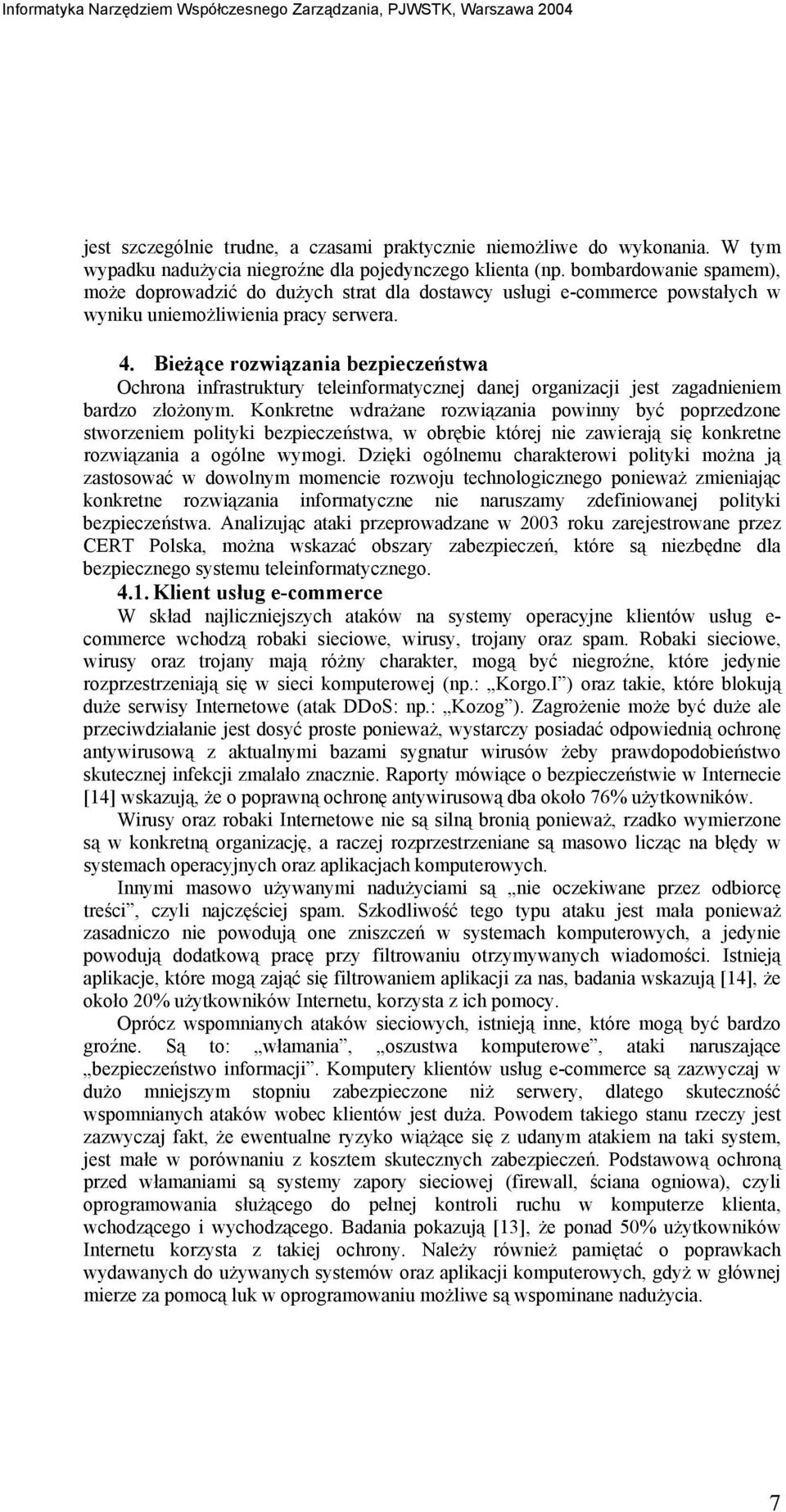 Informatyka Narzędziem Współczesnego Zarządzania, PJWSTK, Warszawa 2004

jest szczególnie trudne, a czasami praktycznie niemożliwe do wykonania. W tym wypadku nadużycia niegroźne dla pojedynczego klienta (np. bombardowanie spamem), może doprowadzić do dużych strat dla dostawcy usługi e-commerce powstałych w wyniku uniemożliwienia pracy serwera.

4. Bieżące rozwiązania bezpieczeństwa

Ochrona infrastruktury teleinformatycznej danej organizacji jest zagadnieniem bardzo złożonym. Konkretne wdrażane rozwiązania powinny być poprzedzone stworzeniem polityki bezpieczeństwa, w obrębie której nie zawierają się konkretne rozwiązania a ogólne wymogi. Dzięki ogólnemu charakterowi polityki można ją zastosować w dowolnym momencie rozwoju technologicznego ponieważ zmieniając konkretne rozwiązania informatyczne nie naruszamy zdefiniowanej polityki bezpieczeństwa. Analizując ataki przeprowadzane w 2003 roku zarejestrowane przez CERT Polska, można wskazać obszary zabezpieczeń, które są niezbędne dla bezpiecznego systemu teleinformatycznego.

4.1. Klient usług e-commerce

W skład najliczniejszych ataków na systemy operacyjne klientów usług e-commerce wchodzą robaki sieciowe, wirusy, trojany oraz spam. Robaki sieciowe, wirusy oraz trojany mają różny charakter, mogą być niegroźne, które jedynie rozprzestrzeniają się w sieci komputerowej (np.: „Korgo.I”) oraz takie, które blokują duże serwisy Internetowe (atak DDoS: np.: „Kozog”). Zagrożenie może być duże ale przeciwdziałanie jest dosyć proste ponieważ, wystarczy posiadać odpowiednią ochronę antywirusową z aktualnymi bazami sygnatur wirusów żeby prawdopodobieństwo skutecznej infekcji zmalało znacznie. Raporty mówiące o bezpieczeństwie w Internecie [14] wskazują, że o poprawną ochronę antywirusową dba około 76% użytkowników.

Wirusy oraz robaki Internetowe nie są silną bronią ponieważ, rzadko wymierzone są w konkretną organizację, a raczej rozprzestrzeniane są masowo licząc na błędy w systemach operacyjnych oraz aplikacjach komputerowych.

Innymi masowo używanymi nadużyciami są „nie oczekiwane przez odbiorcę treści”, czyli najczęściej spam. Szkodliwość tego typu ataku jest mała ponieważ zasadniczo nie powodują one zniszczeń w systemach komputerowych, a jedynie powodują dodatkową pracę przy filtrowaniu otrzymywanych wiadomości. Istnieją aplikacje, które mogą zająć się filtrowaniem aplikacji za nas, badania wskazują [14], że około 20% użytkowników Internetu, korzysta z ich pomocy.

Oprócz wspomnianych ataków sieciowych, istnieją inne, które mogą być bardzo groźne. Są to: „włamania”, „oszustwa komputerowe”, ataki naruszające „bezpieczeństwo informacji”. Komputery klientów usług e-commerce są zazwyczaj w dużo mniejszym stopniu zabezpieczone niż serwery, dlatego skuteczność wspomnianych ataków wobec klientów jest duża. Powodem takiego stanu rzeczy jest zazwyczaj fakt, że ewentualne ryzyko wiążące się z udanym atakiem na taki system, jest małe w porównaniu z kosztem skutecznych zabezpieczeń. Podstawową ochroną przed włamaniami są systemy zapory sieciowej (firewall, ściana ogniowa), czyli oprogramowania służącego do pełnej kontroli ruchu w komputerze klienta, wchodzącego i wychodzącego. Badania pokazują [13], że ponad 50% użytkowników Internetu korzysta z takiej ochrony. Należy również pamiętać o poprawkach wydawanych do używanych systemów oraz aplikacji komputerowych, gdyż w głównej mierze za pomocą luk w oprogramowaniu możliwe są wspominane nadużycia.

7